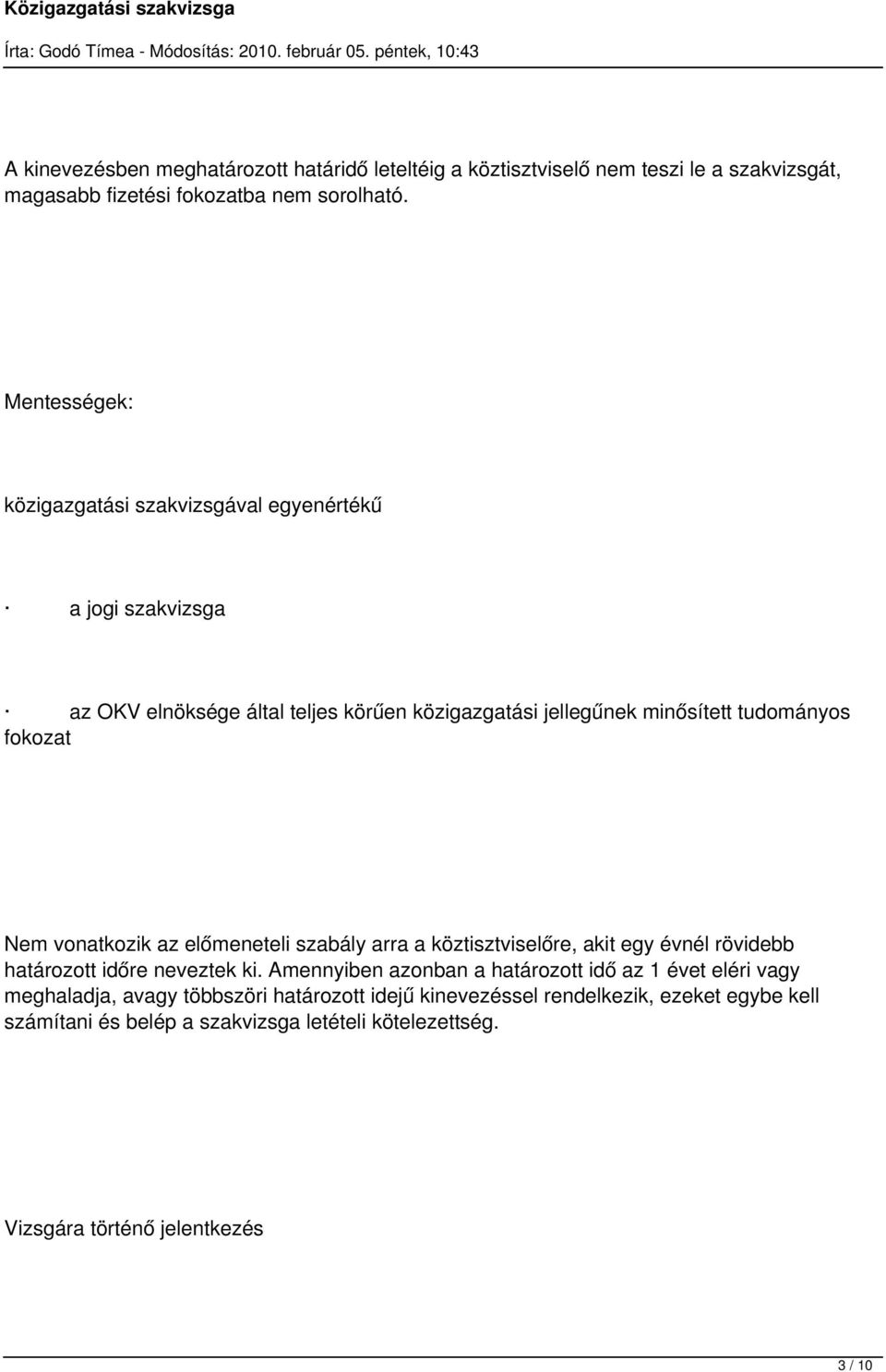 Közigazgatási szakvizsga

Írta: Godó Tímea - Módosítás: 2010. február 05. péntek, 10:43

A kinevezésben meghatározott határidő leteltéig a köztisztviselő nem teszi le a szakvizsgát, magasabb fizetési fokozatba nem sorolható.

Mentességek:

közigazgatási szakvizsgával egyenértékű

· a jogi szakvizsga

· az OKV elnöksége által teljes körűen közigazgatási jellegűnek minősített tudományos fokozat

Nem vonatkozik az előmeneteli szabály arra a köztisztviselőre, akit egy évnél rövidebb határozott időre neveztek ki. Amennyiben azonban a határozott idő az 1 évet eléri vagy meghaladja, avagy többszöri határozott idejű kinevezéssel rendelkezik, ezeket egybe kell számítani és belép a szakvizsga letételi kötelezettség.

Vizsgára történő jelentkezés

3 / 10